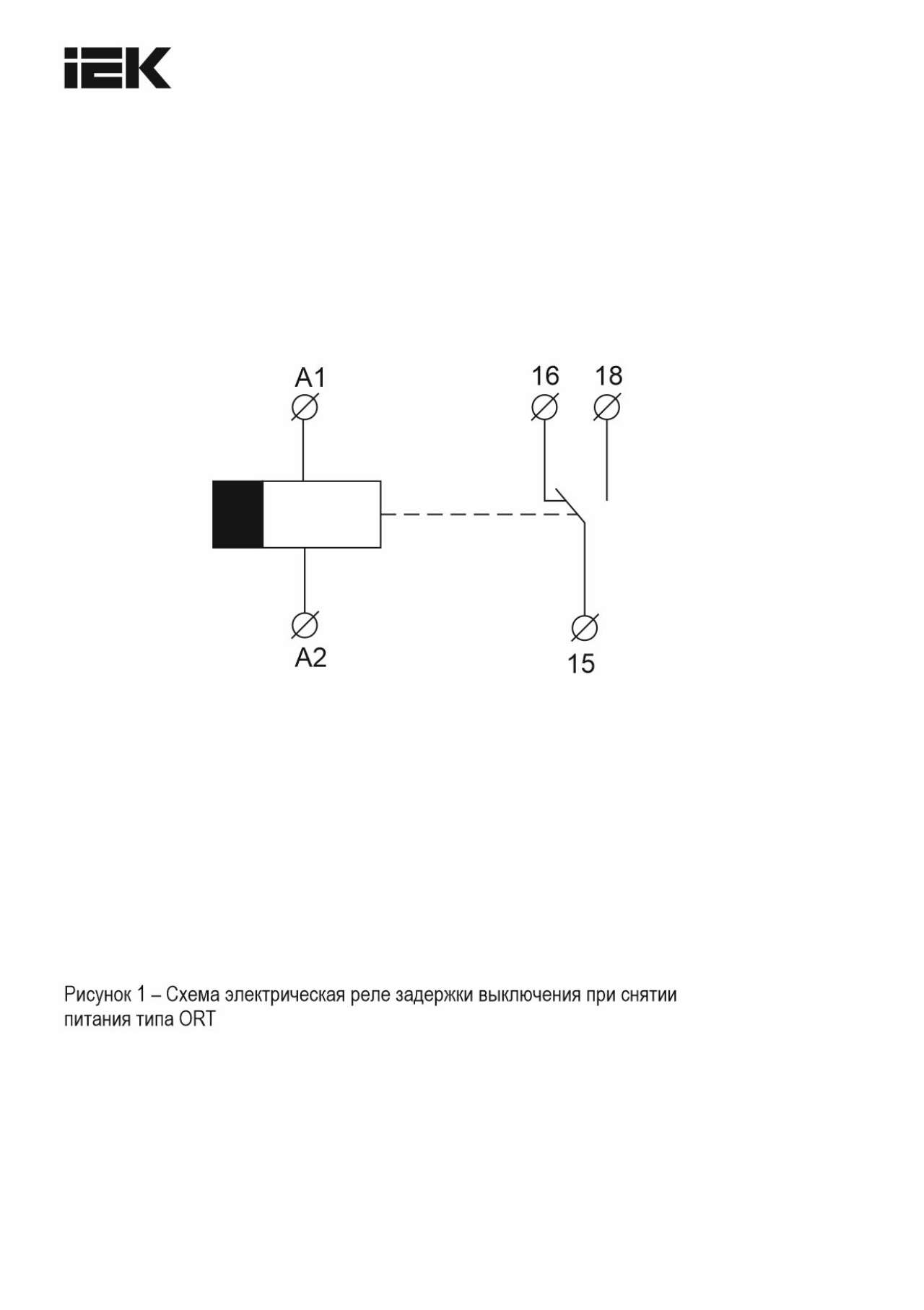 IEK

A1

16

18

A2

15

Рисунок 1 – Схема электрическая реле задержки выключения при снятии питания типа ORT